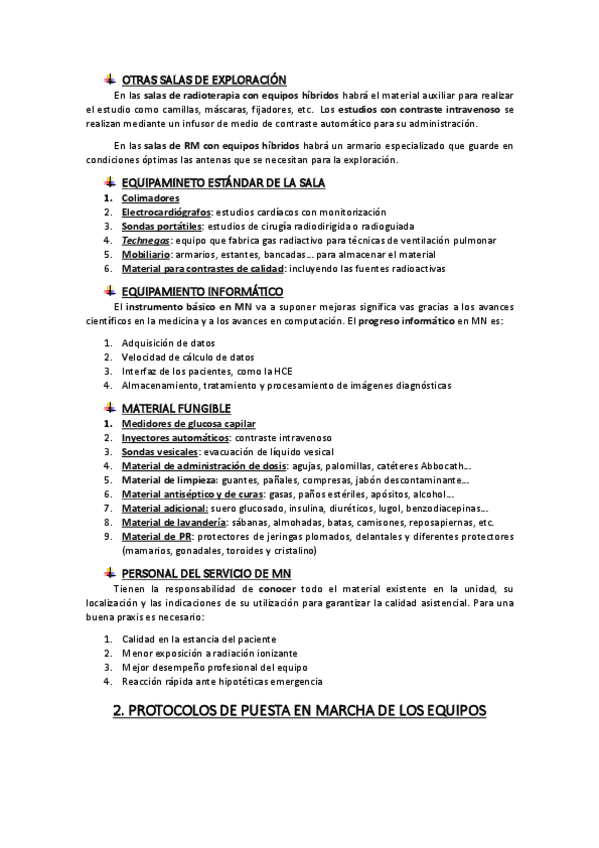 OTRAS SALAS DE EXPLORACIÓN

En las salas de radioterapia con equipos híbridos habrá el material auxiliar para realizar el estudio como camillas, máscaras, fijadores, etc. Los estudios con contraste intravenoso se realizan mediante un infusor de medio de contraste automático para su administración.

En las salas de RM con equipos híbridos habrá un armario especializado que guarde en condiciones óptimas las antenas que se necesitan para la exploración.

EQUIPAMINETO ESTÁNDAR DE LA SALA

1. Colimadores
2. Electrocardiógrafos: estudios cardíacos con monitorización
3. Sondas portátiles: estudios de cirugía radiodirigida o radioguiada
4. Technegas: equipo que fabrica gas radiactivo para técnicas de ventilación pulmonar
5. Mobiliario: armarios, estantes, bancadas… para almacenar el material
6. Material para contrastes de calidad: incluyendo las fuentes radioactivas

EQUIPAMIENTO INFORMÁTICO

El instrumento básico en MN va a suponer mejoras significa vas gracias a los avances científicos en la medicina y a los avances en computación. El progreso informático en MN es:

1. Adquisición de datos
2. Velocidad de cálculo de datos
3. Interfaz de los pacientes, como la HCE
4. Almacenamiento, tratamiento y procesamiento de imágenes diagnósticas

MATERIAL FUNGIBLE

1. Medidores de glucosa capilar
2. Inyectores automáticos: contraste intravenoso
3. Sondas vesicales: evacuación de líquido vesical
4. Material de administración de dosis: agujas, palomillas, catéteres Abbocath…
5. Material de limpieza: guantes, pañales, compresas, jabón descontaminante…
6. Material antiséptico y de curas: gasas, paños estériles, apósitos, alcohol…
7. Material adicional: suero glucosado, insulina, diuréticos, lugol, benzodiacepinas…
8. Material de lavandería: sábanas, almohadas, batas, camisones, reposapiernas, etc.
9. Material de PR: protectores de jeringas plomados, delantales y diferentes protectores (mamarios, gonadales, toroides y cristalino)

PERSONAL DEL SERVICIO DE MN

Tienen la responsabilidad de conocer todo el material existente en la unidad, su localización y las indicaciones de su utilización para garantizar la calidad asistencial. Para una buena praxis es necesario:

1. Calidad en la estancia del paciente
2. Menor exposición a radiación ionizante
3. Mejor desempeño profesional del equipo
4. Reacción rápida ante hipotéticas emergencia

2. PROTOCOLOS DE PUESTA EN MARCHA DE LOS EQUIPOS